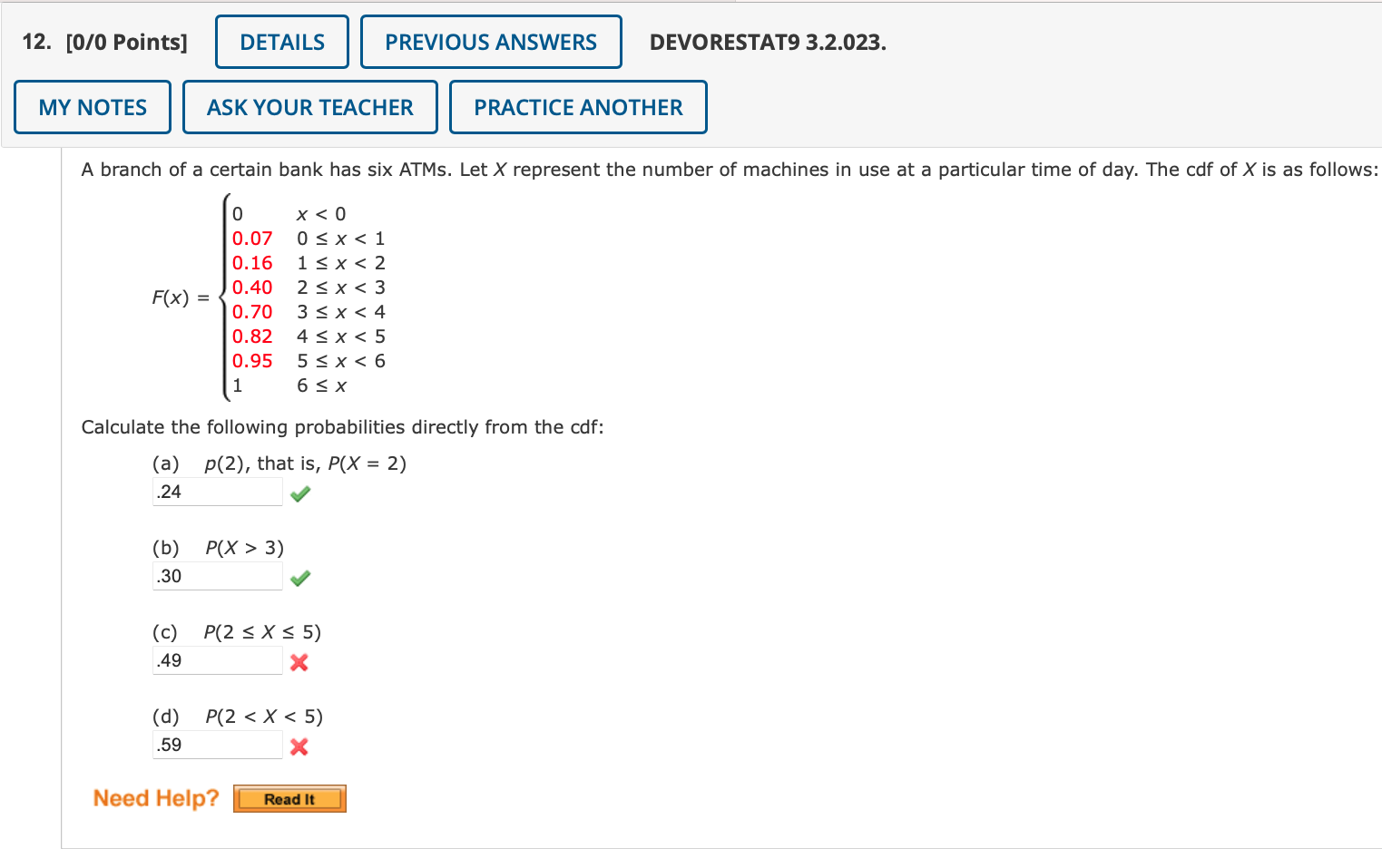 12. [0/0 Points] DETAILS PREVIOUS ANSWERS DEVORESTAT9 3.2.023.

MY NOTES ASK YOUR TEACHER PRACTICE ANOTHER

A branch of a certain bank has six ATMs. Let $X$ represent the number of machines in use at a particular time of day. The cdf of $X$ is as follows:

$F(x) = \begin{cases} 0 & x < 0 \\ 0.07 & 0 \le x < 1 \\ 0.16 & 1 \le x < 2 \\ 0.40 & 2 \le x < 3 \\ 0.70 & 3 \le x < 4 \\ 0.82 & 4 \le x < 5 \\ 0.95 & 5 \le x < 6 \\ 1 & 6 \le x \end{cases}$

Calculate the following probabilities directly from the cdf:

(a) $p(2)$, that is, $P(X = 2)$
.24

(b) $P(X > 3)$
.30

(c) $P(2 \le X \le 5)$
.49

(d) $P(2 < X < 5)$
.59

Need Help? Read It